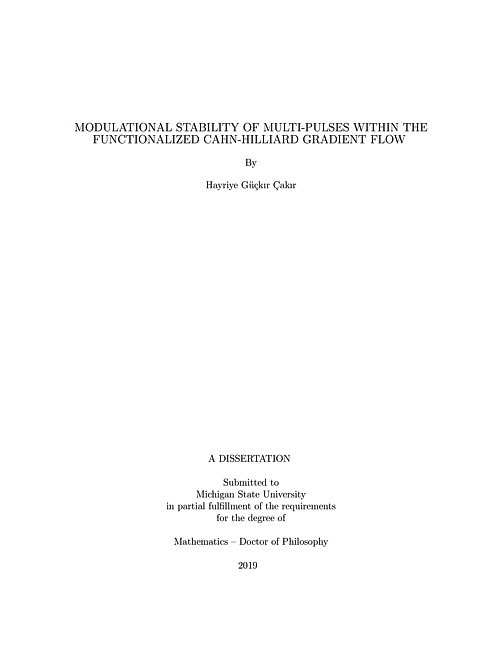 MODULATIONAL STABILITY OF MULTI-PULSES WITHIN THE FUNCTIONALIZED CAHN-HILLIARD GRADIENT FLOW

By

Hayriye Güçkır Çakır

A DISSERTATION

Submitted to
Michigan State University
in partial fulfillment of the requirements
for the degree of

Mathematics – Doctor of Philosophy

2019